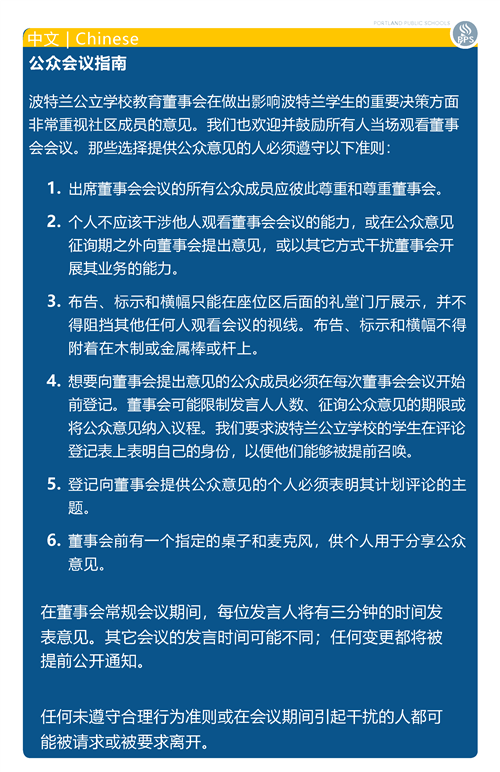 PORTLAND PUBLIC SCHOOLS

PPS

中文 | Chinese

公众会议指南

波特兰公立学校教育董事会在做出影响波特兰学生的重要决策方面非常重视社区成员的意见。我们也欢迎并鼓励所有人当场观看董事会会议。那些选择提供公众意见的人必须遵守以下准则：

1. 出席董事会会议的所有公众成员应彼此尊重和尊重董事会。

2. 个人不应该干涉他人观看董事会会议的能力，或在公众意见征询期之外向董事会提出意见，或以其它方式干扰董事会开展其业务的能力。

3. 布告、标示和横幅只能在座位区后面的礼堂门厅展示，并不得阻挡其他任何人观看会议的视线。布告、标示和横幅不得附着在木制或金属棒或杆上。

4. 想要向董事会提出意见的公众成员必须在每次董事会会议开始前登记。董事会可能限制发言人人数、征询公众意见的期限或将公众意见纳入议程。我们要求波特兰公立学校的学生在评论登记表上表明自己的身份，以便他们能够被提前召唤。

5. 登记向董事会提供公众意见的个人必须表明其计划评论的主题。

6. 董事会前有一个指定的桌子和麦克风，供个人用于分享公众意见。

在董事会常规会议期间，每位发言人将有三分钟的时间发表意见。其它会议的发言时间可能不同；任何变更都将被提前公开通知。

任何未遵守合理行为准则或在会议期间引起干扰的人都可能被请求或被要求离开。